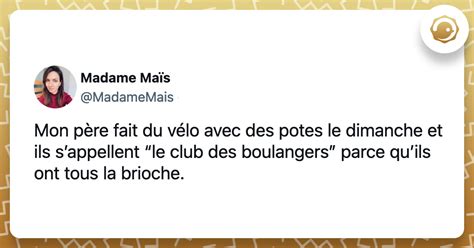 Madame Maïs
@MadameMais

Mon père fait du vélo avec des potes le dimanche et ils s’appellent “le club des boulangers” parce qu’ils ont tous la brioche.